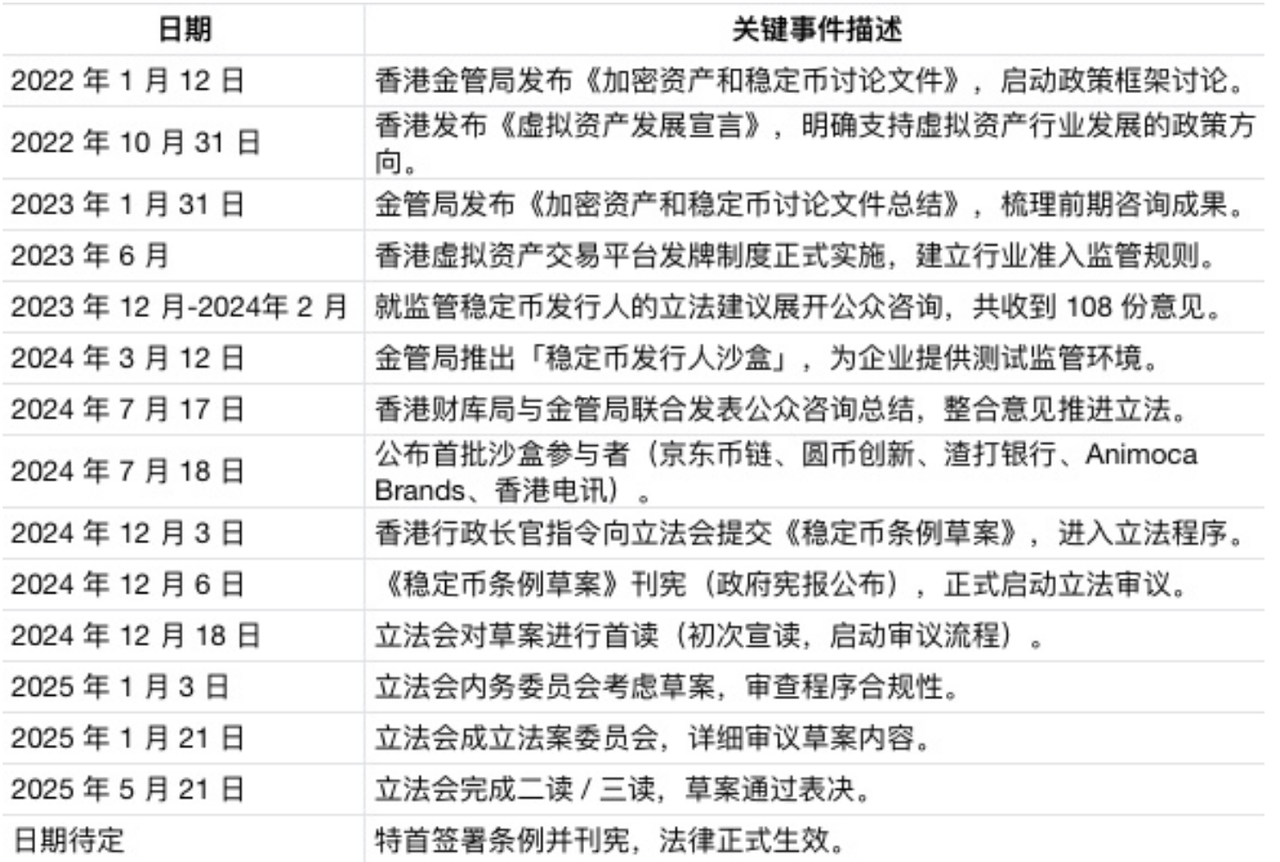 | 日期 | 关键事件描述 |
|---|---|
| 2022 年 1 月 12 日 | 香港金管局发布《加密资产和稳定币讨论文件》，启动政策框架讨论。 |
| 2022 年 10 月 31 日 | 香港发布《虚拟资产发展宣言》，明确支持虚拟资产行业发展的政策方向。 |
| 2023 年 1 月 31 日 | 金管局发布《加密资产和稳定币讨论文件总结》，梳理前期咨询成果。 |
| 2023 年 6 月 | 香港虚拟资产交易平台发牌制度正式实施，建立行业准入监管规则。 |
| 2023 年 12 月-2024年 2 月 | 就监管稳定币发行人的立法建议展开公众咨询，共收到 108 份意见。 |
| 2024 年 3 月 12 日 | 金管局推出「稳定币发行人沙盒」，为企业提供测试监管环境。 |
| 2024 年 7 月 17 日 | 香港财库局与金管局联合发表公众咨询总结，整合意见推进立法。 |
| 2024 年 7 月 18 日 | 公布首批沙盒参与者（京东币链、圆币创新、渣打银行、Animoca Brands、香港电讯）。 |
| 2024 年 12 月 3 日 | 香港行政长官指令向立法会提交《稳定币条例草案》，进入立法程序。 |
| 2024 年 12 月 6 日 | 《稳定币条例草案》刊宪（政府宪报公布），正式启动立法审议。 |
| 2024 年 12 月 18 日 | 立法会对草案进行首读（初次宣读，启动审议流程）。 |
| 2025 年 1 月 3 日 | 立法会内务委员会考虑草案，审查程序合规性。 |
| 2025 年 1 月 21 日 | 立法会成立法案委员会，详细审议草案内容。 |
| 2025 年 5 月 21 日 | 立法会完成二读 / 三读，草案通过表决。 |
| 日期待定 | 特首签署条例并刊宪，法律正式生效。 |